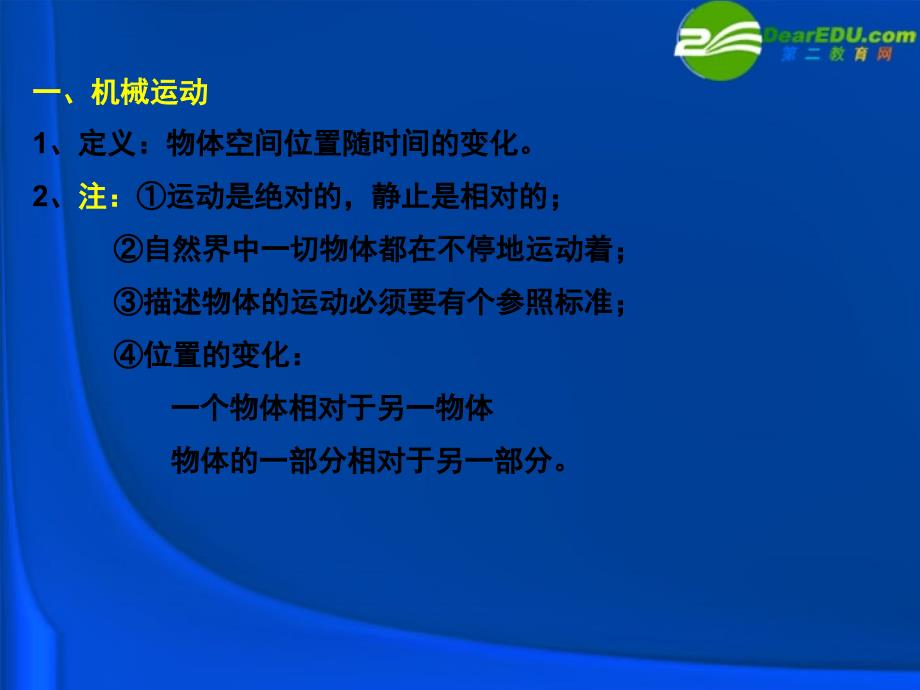 DearEDU.com
第二教育网

一、机械运动

1、定义：物体空间位置随时间的变化。

2、注：①运动是绝对的，静止是相对的；

②自然界中一切物体都在不停地运动着；

③描述物体的运动必须要有个参照标准；

④位置的变化：

一个物体相对于另一物体

物体的一部分相对于另一部分。